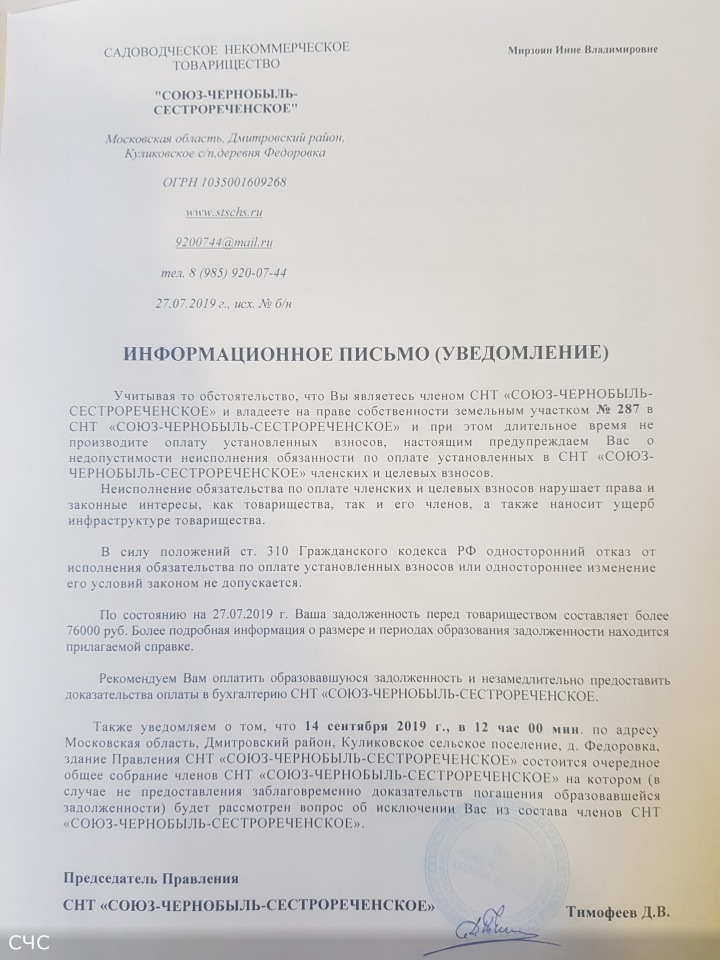 САДОВОДЧЕСКОЕ НЕКОММЕРЧЕСКОЕ ТОВАРИЩЕСТВО

"СОЮЗ-ЧЕРНОБЫЛЬ-СЕСТРОРЕЧЕНСКОЕ"

Московская область, Дмитровский район, Куликовское с/п,деревня Федоровка

ОГРН 1035001609268

www.stschs.ru

9200744@mail.ru

тел. 8 (985) 920-07-44

27.07.2019 г., исх. № б/н

Мирзоян Инне Владимировне

ИНФОРМАЦИОННОЕ ПИСЬМО (УВЕДОМЛЕНИЕ)

Учитывая то обстоятельство, что Вы являетесь членом СНТ «СОЮЗ-ЧЕРНОБЫЛЬ-СЕСТРОРЕЧЕНСКОЕ» и владеете на праве собственности земельным участком № 287 в СНТ «СОЮЗ-ЧЕРНОБЫЛЬ-СЕСТРОРЕЧЕНСКОЕ» и при этом длительное время не производите оплату установленных взносов, настоящим предупреждаем Вас о недопустимости неисполнения обязанности по оплате установленных в СНТ «СОЮЗ-ЧЕРНОБЫЛЬ-СЕСТРОРЕЧЕНСКОЕ» членских и целевых взносов.

Неисполнение обязательства по оплате членских и целевых взносов нарушает права и законные интересы, как товарищества, так и его членов, а также наносит ущерб инфраструктуре товарищества.

В силу положений ст. 310 Гражданского кодекса РФ односторонний отказ от исполнения обязательства по оплате установленных взносов или одностороннее изменение его условий законом не допускается.

По состоянию на 27.07.2019 г. Ваша задолженность перед товариществом составляет более 76000 руб. Более подробная информация о размере и периодах образования задолженности находится прилагаемой справке.

Рекомендуем Вам оплатить образовавшуюся задолженность и незамедлительно предоставить доказательства оплаты в бухгалтерию СНТ «СОЮЗ-ЧЕРНОБЫЛЬ-СЕСТРОРЕЧЕНСКОЕ.

Также уведомляем о том, что 14 сентября 2019 г., в 12 час 00 мин. по адресу Московская область, Дмитровский район, Куликовское сельское поселение, д. Федоровка, здание Правления СНТ «СОЮЗ-ЧЕРНОБЫЛЬ-СЕСТРОРЕЧЕНСКОЕ» состоится очередное общее собрание членов СНТ «СОЮЗ-ЧЕРНОБЫЛЬ-СЕСТРОРЕЧЕНСКОЕ» на котором (в случае не предоставления заблаговременно доказательств погашения образовавшейся задолженности) будет рассмотрен вопрос об исключении Вас из состава членов СНТ «СОЮЗ-ЧЕРНОБЫЛЬ-СЕСТРОРЕЧЕНСКОЕ».

Председатель Правления

СНТ «СОЮЗ-ЧЕРНОБЫЛЬ-СЕСТРОРЕЧЕНСКОЕ» Тимофеев Д.В.

СЧС